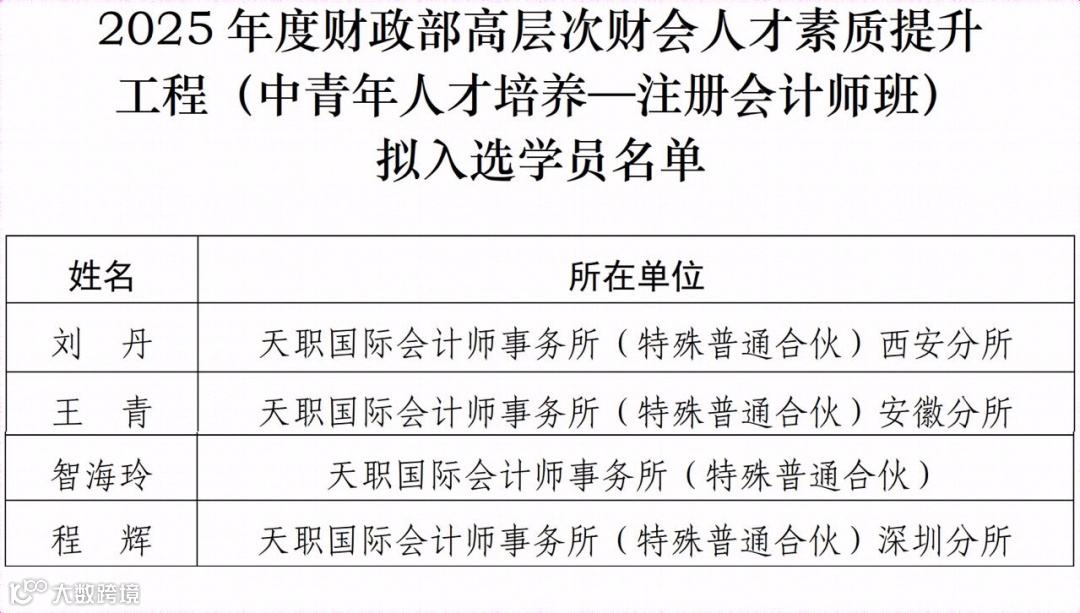 2025年度财政部高层次财会人才素质提升工程（中青年人才培养—注册会计师班）拟入选学员名单

| 姓名 | 所在单位 |
|---|---|
| 刘 丹 | 天职国际会计师事务所（特殊普通合伙）西安分所 |
| 王 青 | 天职国际会计师事务所（特殊普通合伙）安徽分所 |
| 智海玲 | 天职国际会计师事务所（特殊普通合伙） |
| 程 辉 | 天职国际会计师事务所（特殊普通合伙）深圳分所 |

大数跨境